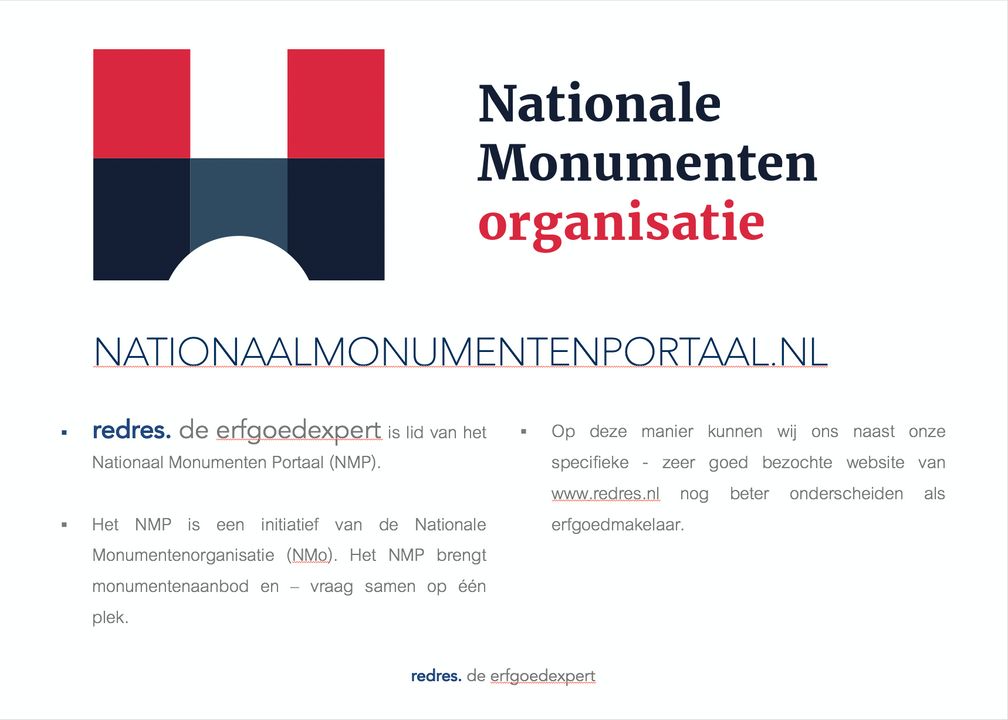 Nationale
Monumenten
organisatie

NATIONAALMONUMENTENPORTAAL.NL

▪ redres. de erfgoedexpert is lid van het Nationaal Monumenten Portaal (NMP).

▪ Het NMP is een initiatief van de Nationale Monumentenorganisatie (NMo). Het NMP brengt monumentenaanbod en – vraag samen op één plek.

▪ Op deze manier kunnen wij ons naast onze specifieke - zeer goed bezochte website van www.redres.nl nog beter onderscheiden als erfgoedmakelaar.

redres. de erfgoedexpert